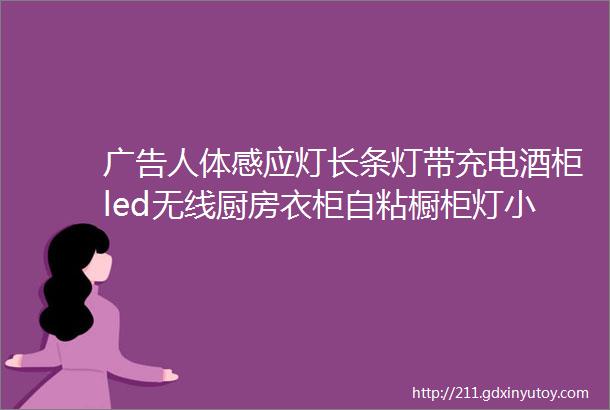 广告人体感应灯长条灯带充电酒柜led无线厨房衣柜自粘橱柜灯小

http://211.gdxinyutoy.com